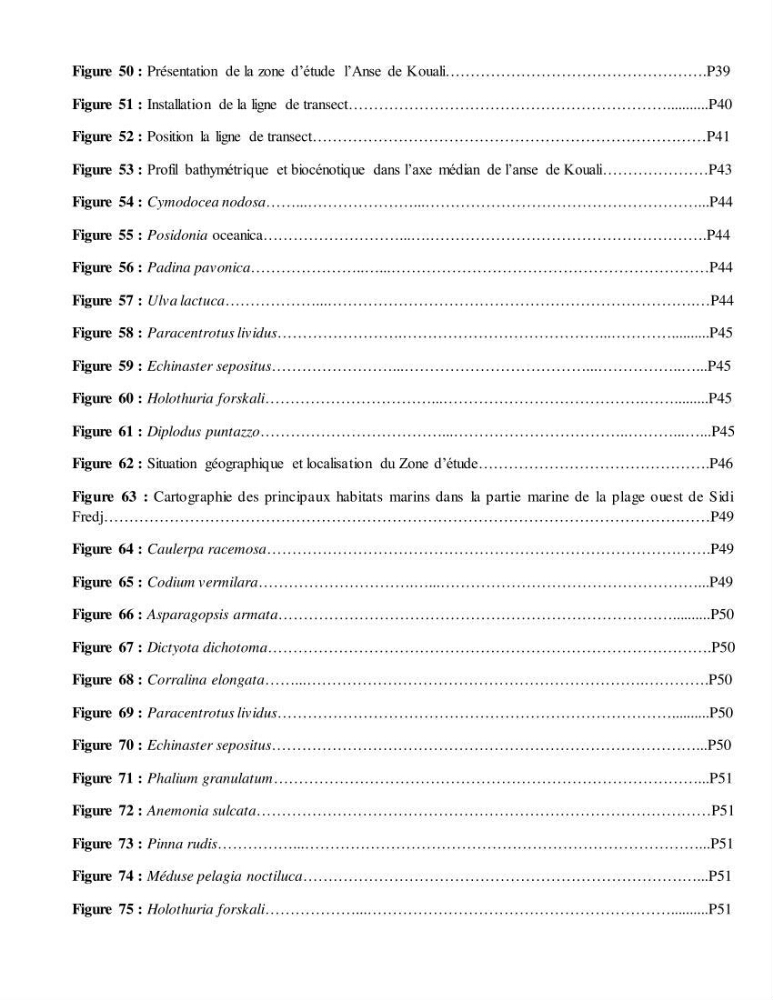 Figure 50 : Présentation de la zone d'étude l'Anse de Kouali P39

Figure 51 : Installation de la ligne de transect P40

Figure 52 : Position la ligne de transect P41

Figure 53 : Profil bathymétrique et biocénotique dans l'axe médian de l'anse de Kouali P43

Figure 54 : Cymodocea nodosa P44

Figure 55 : Posidonia oceanica P44

Figure 56 : Padina pavonica P44

Figure 57 : Ulva lactuca P44

Figure 58 : Paracentrotus lividus P45

Figure 59 : Echinaster sepositus P45

Figure 60 : Holothuria forskali P45

Figure 61 : Diplodus puntazzo P45

Figure 62 : Situation géographique et localisation du Zone d'étude P46

Figure 63 : Cartographie des principaux habitats marins dans la partie marine de la plage ouest de Sidi Fredj P49

Figure 64 : Caulerpa racemosa P49

Figure 65 : Codium vermilara P49

Figure 66 : Asparagopsis armata P50

Figure 67 : Dictyota dichotoma P50

Figure 68 : Corralina elongata P50

Figure 69 : Paracentrotus lividus P50

Figure 70 : Echinaster sepositus P50

Figure 71 : Phalium granulatum P51

Figure 72 : Anemonia sulcata P51

Figure 73 : Pinna rudis P51

Figure 74 : Méduse pelagia noctiluca P51

Figure 75 : Holothuria forskali P51